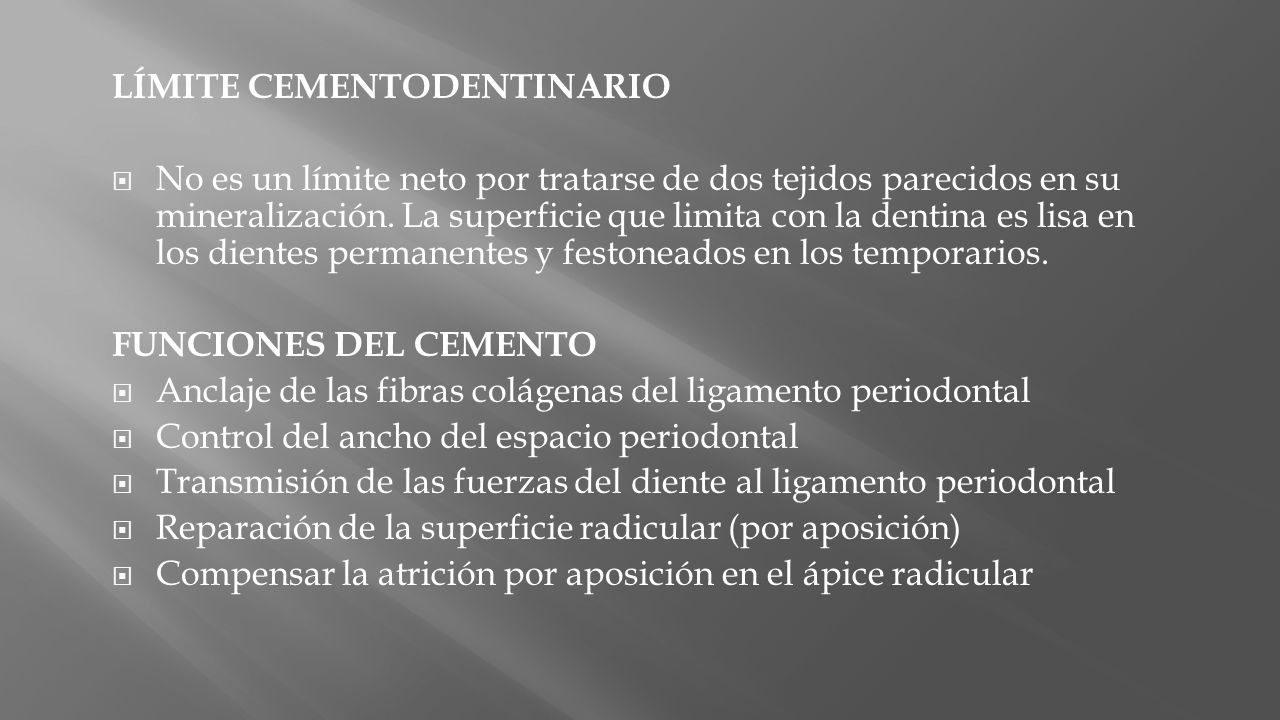 LÍMITE CEMENTODENTINARIO

No es un límite neto por tratarse de dos tejidos parecidos en su mineralización. La superficie que limita con la dentina es lisa en los dientes permanentes y festoneados en los temporarios.

FUNCIONES DEL CEMENTO
Anclaje de las fibras colágenas del ligamento periodontal
Control del ancho del espacio periodontal
Transmisión de las fuerzas del diente al ligamento periodontal
Reparación de la superficie radicular (por aposición)
Compensar la atrición por aposición en el ápice radicular